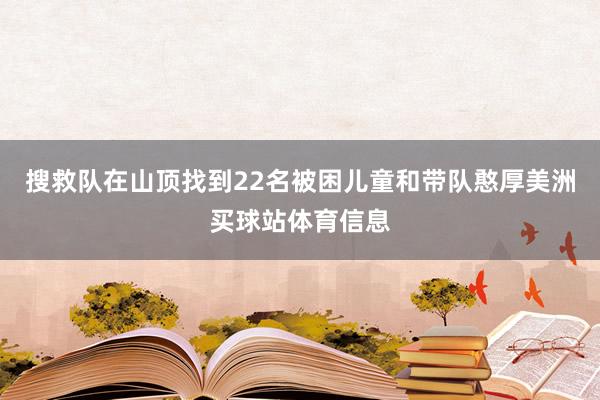 搜救队在山顶找到22名被困儿童和带队憨厚美洲买球站体育信息